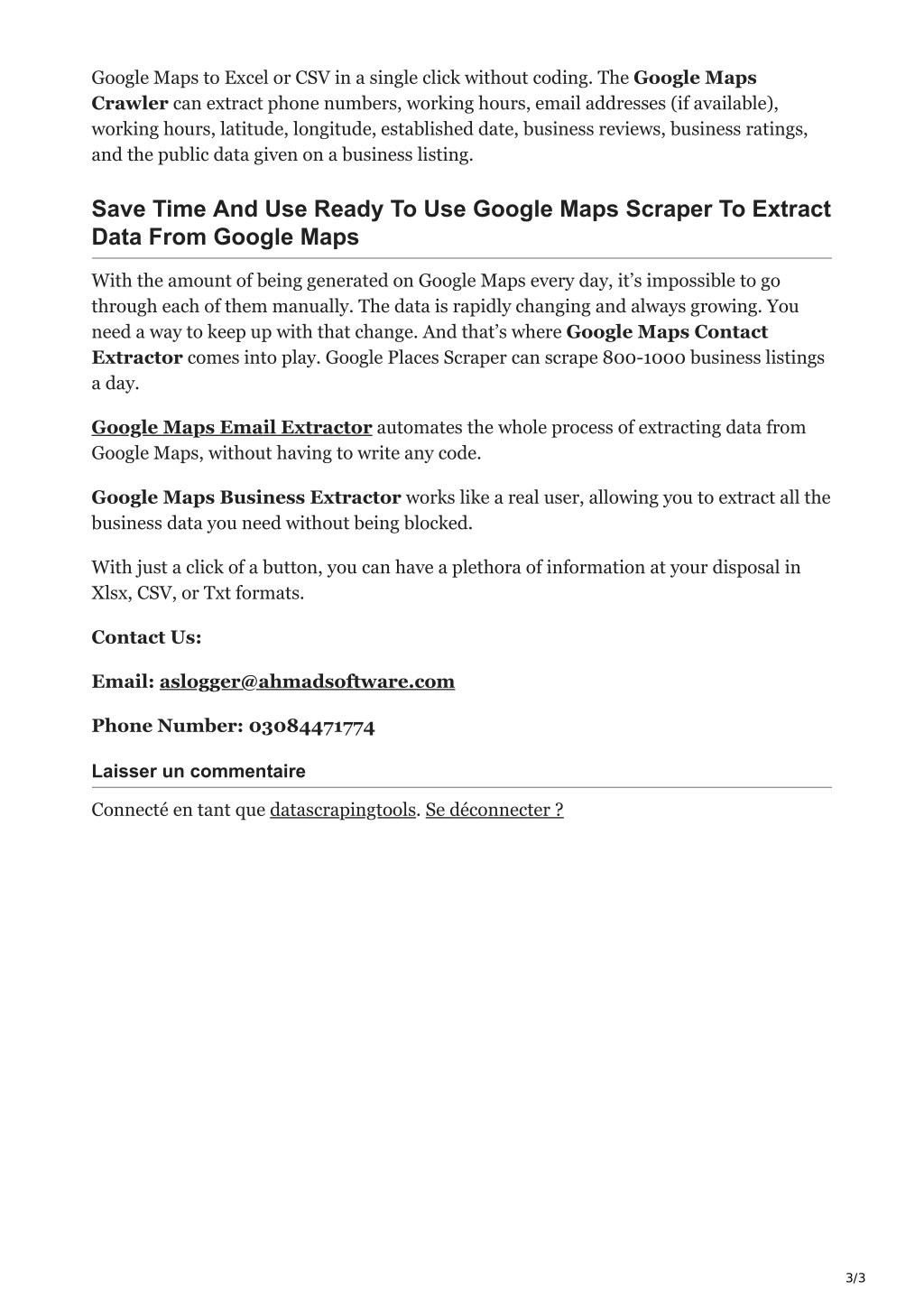 Google Maps to Excel or CSV in a single click without coding. The Google Maps Crawler can extract phone numbers, working hours, email addresses (if available), working hours, latitude, longitude, established date, business reviews, business ratings, and the public data given on a business listing.

Save Time And Use Ready To Use Google Maps Scraper To Extract Data From Google Maps

With the amount of being generated on Google Maps every day, it's impossible to go through each of them manually. The data is rapidly changing and always growing. You need a way to keep up with that change. And that's where Google Maps Contact Extractor comes into play. Google Places Scraper can scrape 800-1000 business listings a day.

Google Maps Email Extractor automates the whole process of extracting data from Google Maps, without having to write any code.

Google Maps Business Extractor works like a real user, allowing you to extract all the business data you need without being blocked.

With just a click of a button, you can have a plethora of information at your disposal in Xlsx, CSV, or Txt formats.

Contact Us:

Email: aslogger@ahmadsoftware.com

Phone Number: 03084471774

Laisser un commentaire

Connecté en tant que datascrapingtools. Se déconnecter ?

3/3